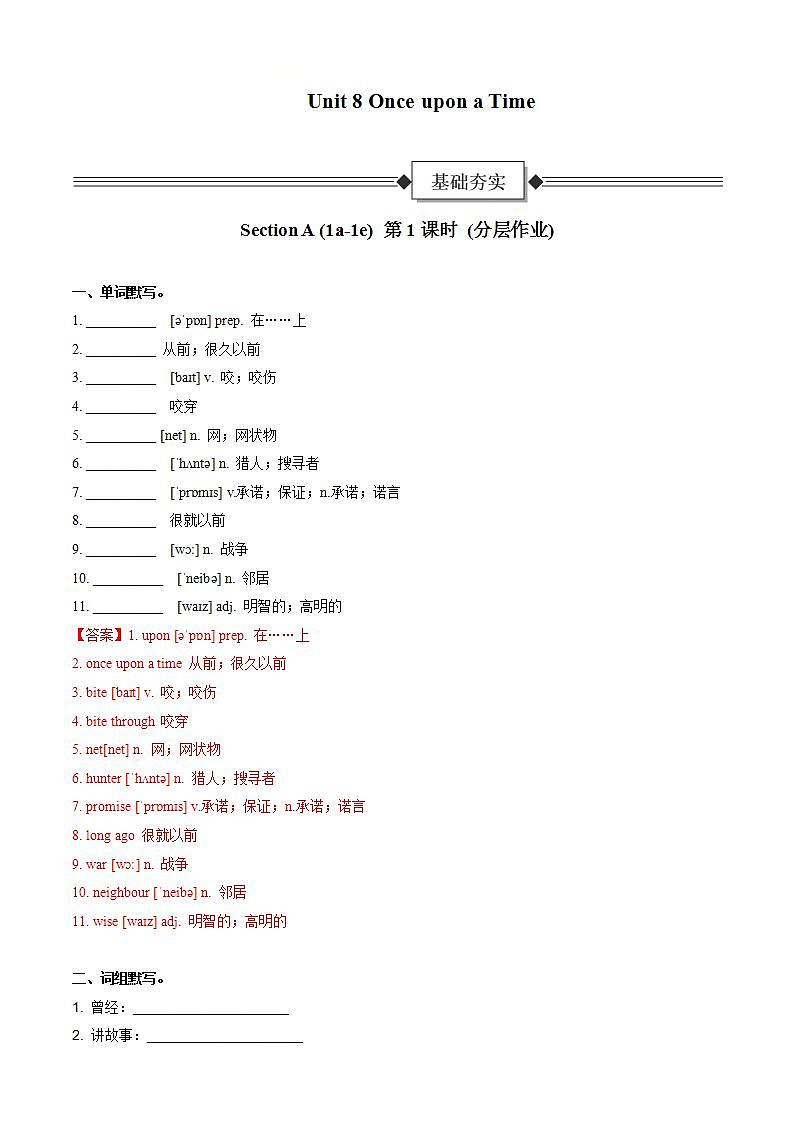 Unit 8 Once upon a Time

基础夯实

Section A (1a-1e) 第 1 课时 (分层作业)

一、单词默写。

1. __________ [əˈpɒn] prep. 在……上

2. __________ 从前；很久以前

3. __________ [baɪt] v. 咬；咬伤

4. __________ 咬穿

5. __________ [net] n. 网；网状物

6. __________ [ˈhʌntə] n. 猎人；搜寻者

7. __________ [ˈprɒmɪs] v.承诺；保证；n.承诺；诺言

8. __________ 很就以前

9. __________ [wɔː] n. 战争

10. __________ [ˈneibə] n. 邻居

11. __________ [waɪz] adj. 明智的；高明的

【答案】1. upon [əˈpɒn] prep. 在……上

2. once upon a time 从前；很久以前

3. bite [baɪt] v. 咬；咬伤

4. bite through 咬穿

5. net[net] n. 网；网状物

6. hunter [ˈhʌntə] n. 猎人；搜寻者

7. promise [ˈprɒmɪs] v.承诺；保证；n.承诺；诺言

8. long ago 很就以前

9. war [wɔː] n. 战争

10. neighbour [ˈneibə] n. 邻居

11. wise [waɪz] adj. 明智的；高明的

二、词组默写。

1. 曾经：____________________

2. 讲故事：____________________